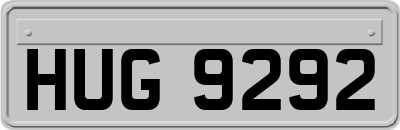 HUG 9292